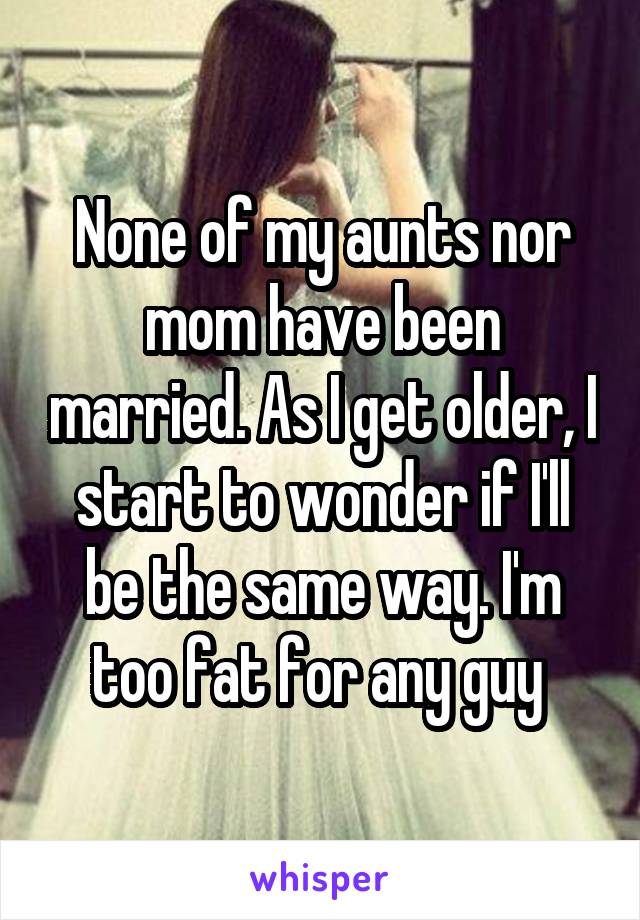 None of my aunts nor mom have been married. As I get older, I start to wonder if I'll be the same way. I'm too fat for any guy

whisper